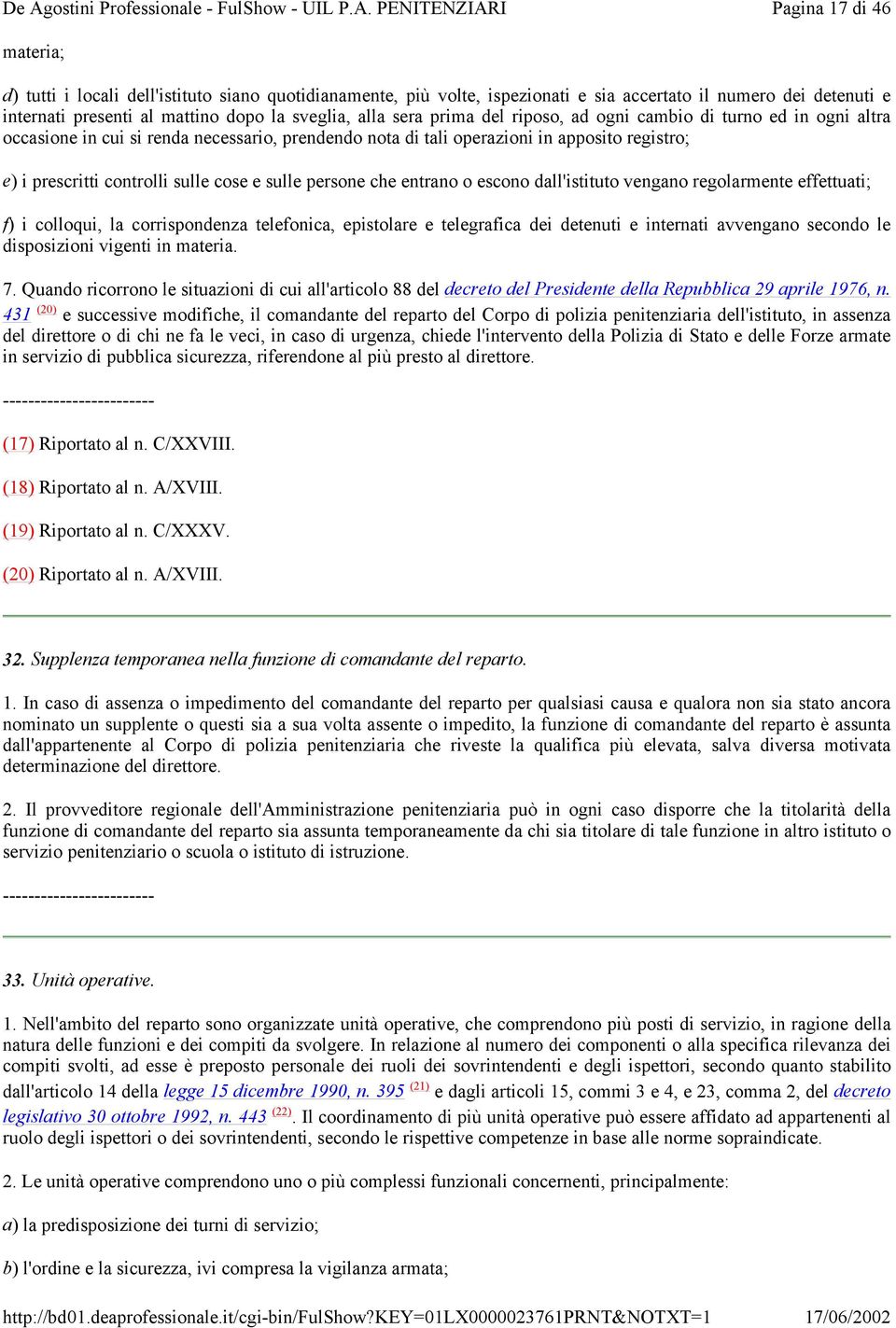 De Agostini Professionale - FulShow - UIL P.A. PENITENZIARI Pagina 17 di 46

materia;

d) tutti i locali dell'istituto siano quotidianamente, più volte, ispezionati e sia accertato il numero dei detenuti e internati presenti al mattino dopo la sveglia, alla sera prima del riposo, ad ogni cambio di turno ed in ogni altra occasione in cui si renda necessario, prendendo nota di tali operazioni in apposito registro;

e) i prescritti controlli sulle cose e sulle persone che entrano o escono dall'istituto vengano regolarmente effettuati;

f) i colloqui, la corrispondenza telefonica, epistolare e telegrafica dei detenuti e internati avvengano secondo le disposizioni vigenti in materia.

7. Quando ricorrono le situazioni di cui all'articolo 88 del decreto del Presidente della Repubblica 29 aprile 1976, n. 431 (20) e successive modifiche, il comandante del reparto del Corpo di polizia penitenziaria dell'istituto, in assenza del direttore o di chi ne fa le veci, in caso di urgenza, chiede l'intervento della Polizia di Stato e delle Forze armate in servizio di pubblica sicurezza, riferendone al più presto al direttore.

------------------------

(17) Riportato al n. C/XXVIII.

(18) Riportato al n. A/XVIII.

(19) Riportato al n. C/XXXV.

(20) Riportato al n. A/XVIII.

32. Supplenza temporanea nella funzione di comandante del reparto.

1. In caso di assenza o impedimento del comandante del reparto per qualsiasi causa e qualora non sia stato ancora nominato un supplente o questi sia a sua volta assente o impedito, la funzione di comandante del reparto è assunta dall'appartenente al Corpo di polizia penitenziaria che riveste la qualifica più elevata, salva diversa motivata determinazione del direttore.

2. Il provveditore regionale dell'Amministrazione penitenziaria può in ogni caso disporre che la titolarità della funzione di comandante del reparto sia assunta temporaneamente da chi sia titolare di tale funzione in altro istituto o servizio penitenziario o scuola o istituto di istruzione.

------------------------

33. Unità operative.

1. Nell'ambito del reparto sono organizzate unità operative, che comprendono più posti di servizio, in ragione della natura delle funzioni e dei compiti da svolgere. In relazione al numero dei componenti o alla specifica rilevanza dei compiti svolti, ad esse è preposto personale dei ruoli dei sovrintendenti e degli ispettori, secondo quanto stabilito dall'articolo 14 della legge 15 dicembre 1990, n. 395 (21) e dagli articoli 15, commi 3 e 4, e 23, comma 2, del decreto legislativo 30 ottobre 1992, n. 443 (22). Il coordinamento di più unità operative può essere affidato ad appartenenti al ruolo degli ispettori o dei sovrintendenti, secondo le rispettive competenze in base alle norme sopraindicate.

2. Le unità operative comprendono uno o più complessi funzionali concernenti, principalmente:

a) la predisposizione dei turni di servizio;

b) l'ordine e la sicurezza, ivi compresa la vigilanza armata;

http://bd01.deaprofessionale.it/cgi-bin/FulShow?KEY=01LX0000023761PRNT&NOTXT=1 17/06/2002